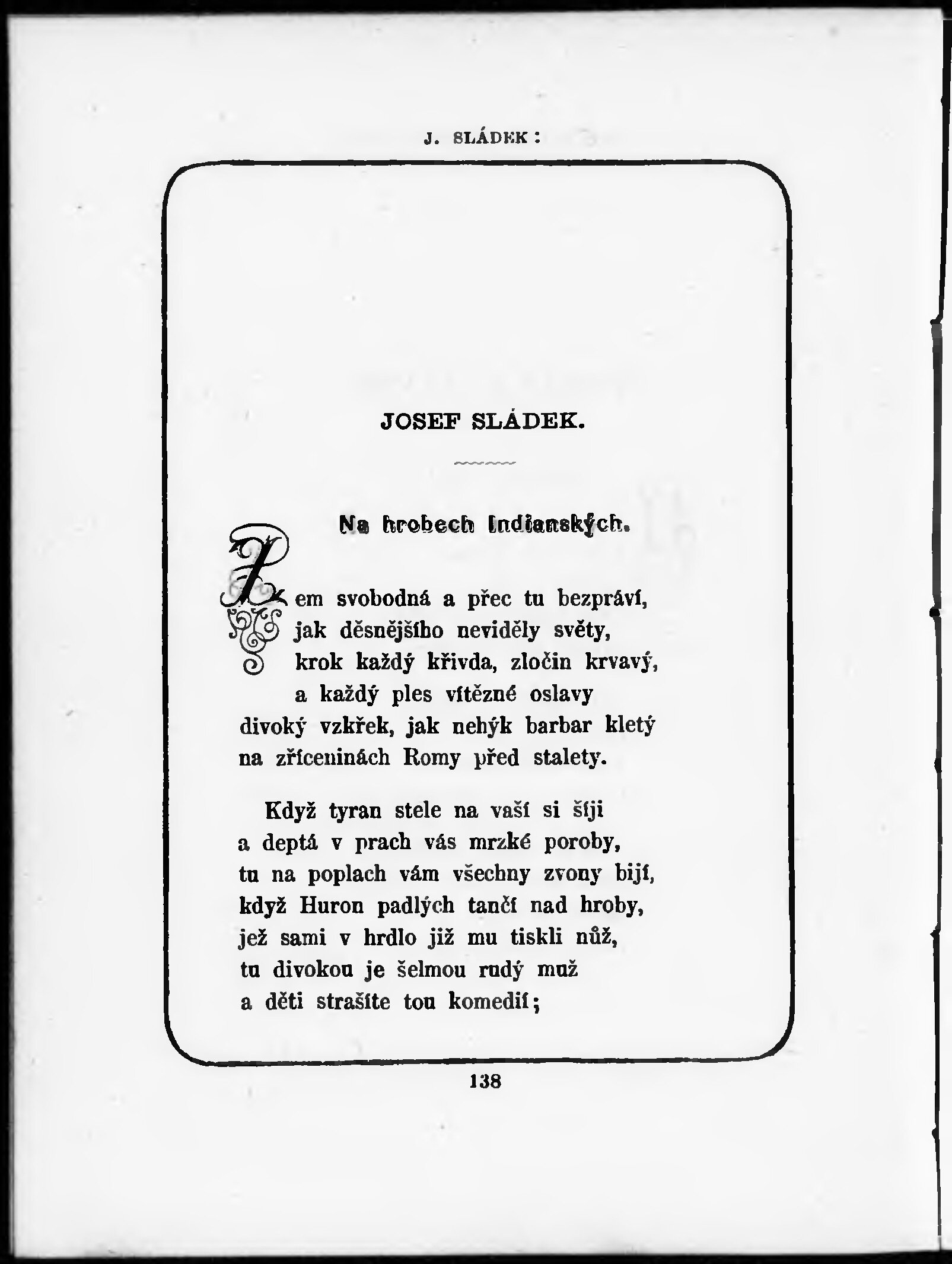 J. SLÁDEK:

JOSEF SLÁDEK.

Na hrobech Indianských.

Zem svobodná a přec tu bezpráví,
jak děsnějšího neviděly světy,
krok každý křivda, zločin krvavý,
a každý ples vítězné oslavy
divoký vzkřek, jak nehýk barbar kletý
na zříceninách Romy před stalety.

Když tyran stele na vaší si šíji
a deptá v prach vás mrzké poroby,
tu na poplach vám všechny zvony bijí,
když Huron padlých tančí nad hroby,
jež sami v hrdlo již mu tiskli nůž,
tu divokou je šelmou rudý muž
a děti strašíte tou komedií;

138